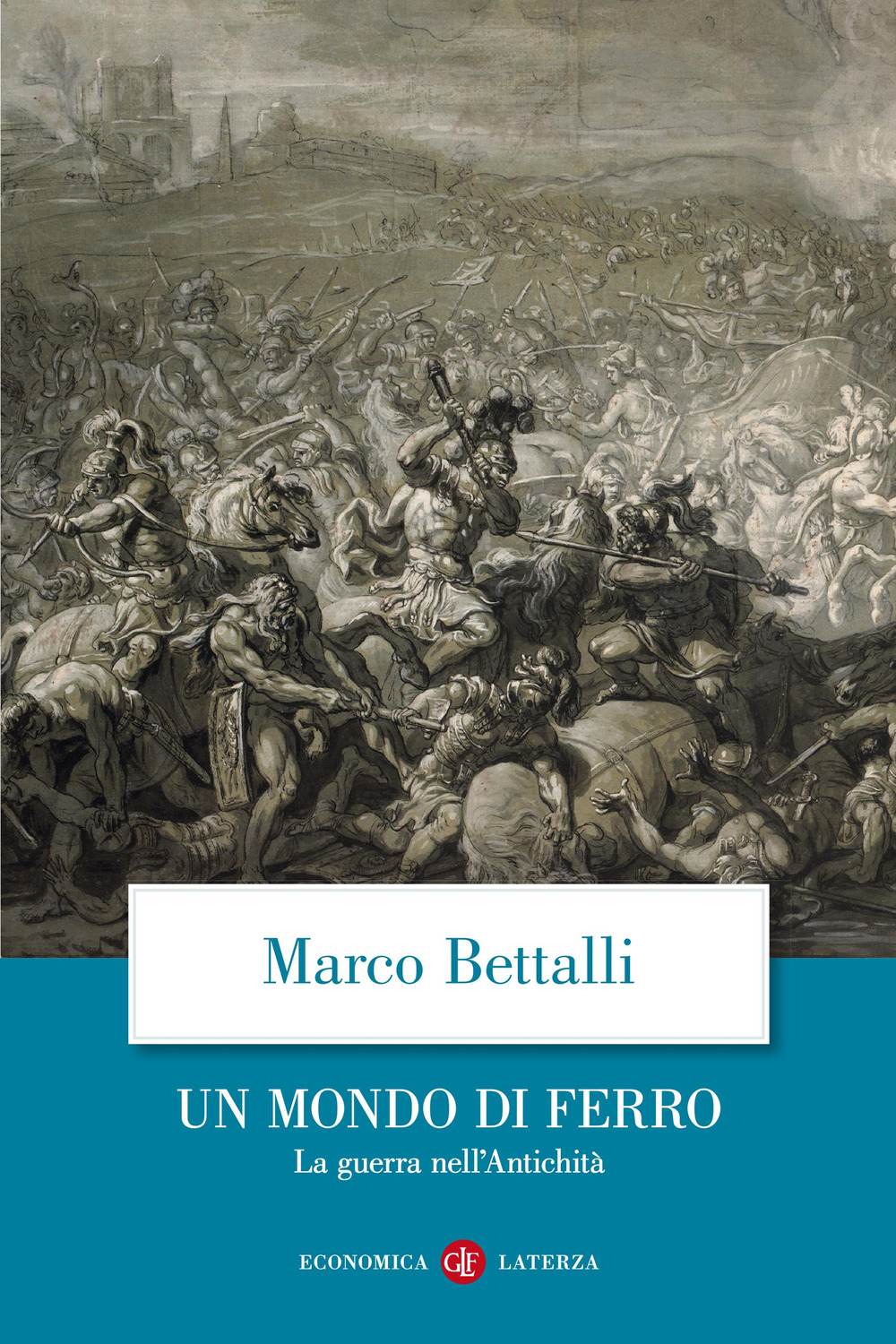 Marco Bettalli

UN MONDO DI FERRO

La guerra nell'Antichità

ECONOMICA GLF LATERZA